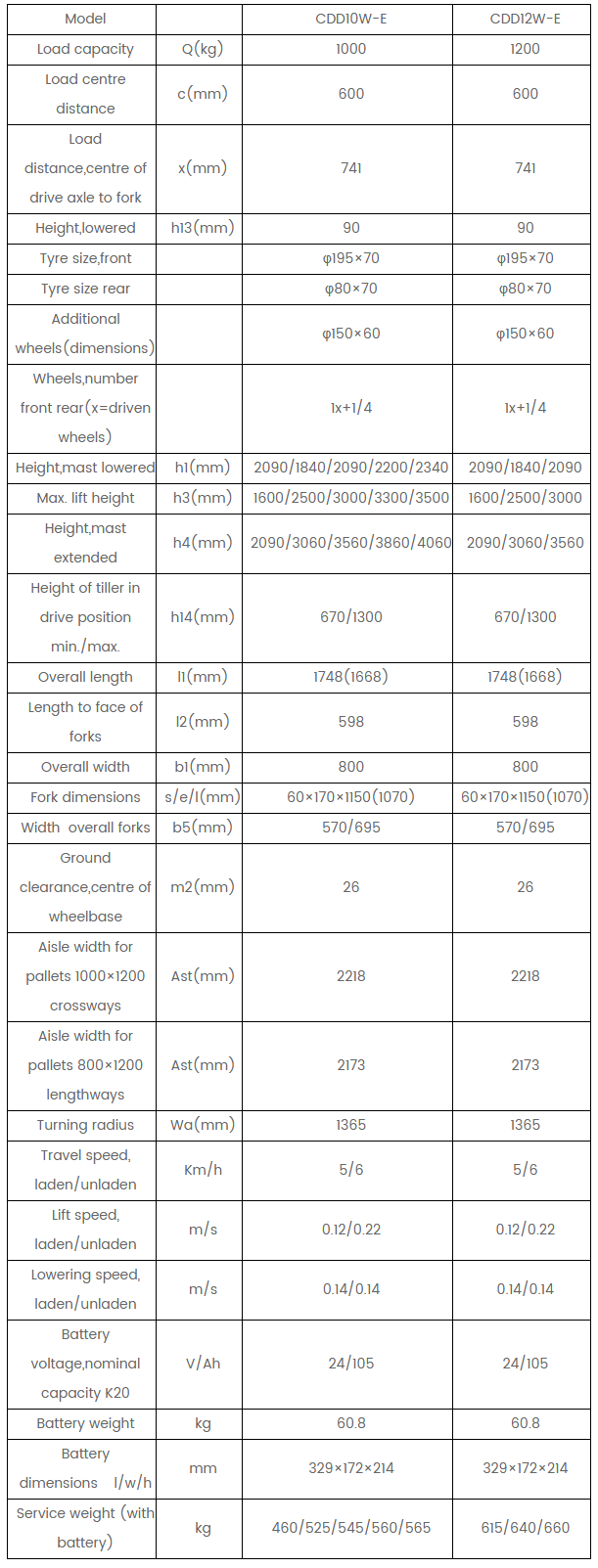 | Model |  | CDD10W-E | CDD12W-E |
|---|---|---|---|
| Load capacity | Q(kg) | 1000 | 1200 |
| Load centre distance | c(mm) | 600 | 600 |
| Load distance,centre of drive axle to fork | x(mm) | 741 | 741 |
| Height,lowered | h13(mm) | 90 | 90 |
| Tyre size,front |  | φ195×70 | φ195×70 |
| Tyre size rear |  | φ80×70 | φ80×70 |
| Additional wheels(dimensions) |  | φ150×60 | φ150×60 |
| Wheels,number front rear(x=driven wheels) |  | 1x+1/4 | 1x+1/4 |
| Height,mast lowered | h1(mm) | 2090/1840/2090/2200/2340 | 2090/1840/2090 |
| Max. lift height | h3(mm) | 1600/2500/3000/3300/3500 | 1600/2500/3000 |
| Height,mast extended | h4(mm) | 2090/3060/3560/3860/4060 | 2090/3060/3560 |
| Height of tiller in drive position min./max. | h14(mm) | 670/1300 | 670/1300 |
| Overall length | l1(mm) | 1748(1668) | 1748(1668) |
| Length to face of forks | l2(mm) | 598 | 598 |
| Overall width | b1(mm) | 800 | 800 |
| Fork dimensions | s/e/l(mm) | 60×170×1150(1070) | 60×170×1150(1070) |
| Width overall forks | b5(mm) | 570/695 | 570/695 |
| Ground clearance,centre of wheelbase | m2(mm) | 26 | 26 |
| Aisle width for pallets 1000×1200 crossways | Ast(mm) | 2218 | 2218 |
| Aisle width for pallets 800×1200 lengthways | Ast(mm) | 2173 | 2173 |
| Turning radius | Wa(mm) | 1365 | 1365 |
| Travel speed, laden/unladen | Km/h | 5/6 | 5/6 |
| Lift speed, laden/unladen | m/s | 0.12/0.22 | 0.12/0.22 |
| Lowering speed, laden/unladen | m/s | 0.14/0.14 | 0.14/0.14 |
| Battery voltage,nominal capacity K20 | V/Ah | 24/105 | 24/105 |
| Battery weight | kg | 60.8 | 60.8 |
| Battery dimensions l/w/h | mm | 329×172×214 | 329×172×214 |
| Service weight (with battery) | kg | 460/525/545/560/565 | 615/640/660 |